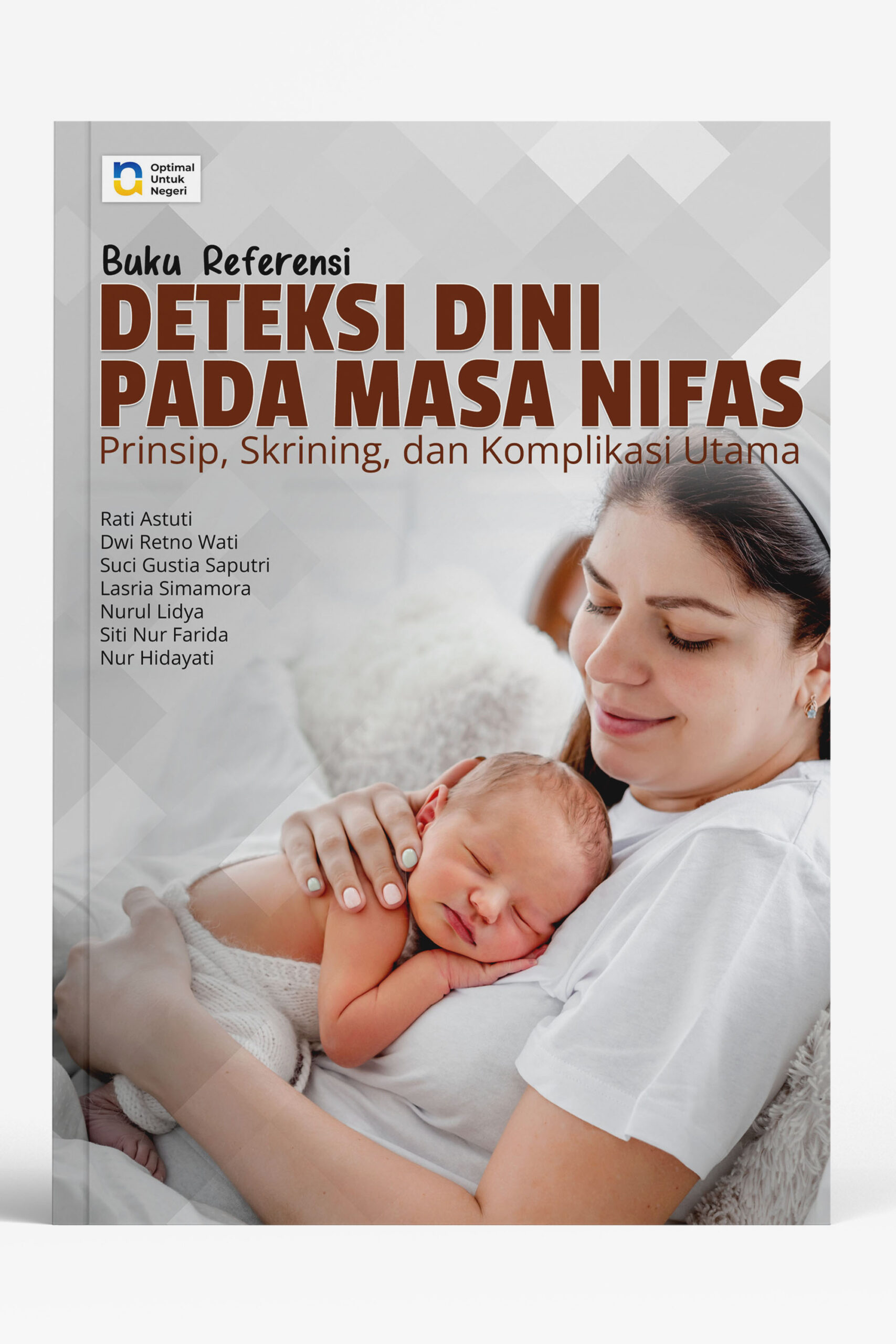 Optimal
Untuk
Negeri

Buku Referensi

DETEKSI DINI
PADA MASA NIFAS

Prinsip, Skrining, dan Komplikasi Utama

Rati Astuti
Dwi Retno Wati
Suci Gustia Saputri
Lasria Simamora
Nurul Lidya
Siti Nur Farida
Nur Hidayati